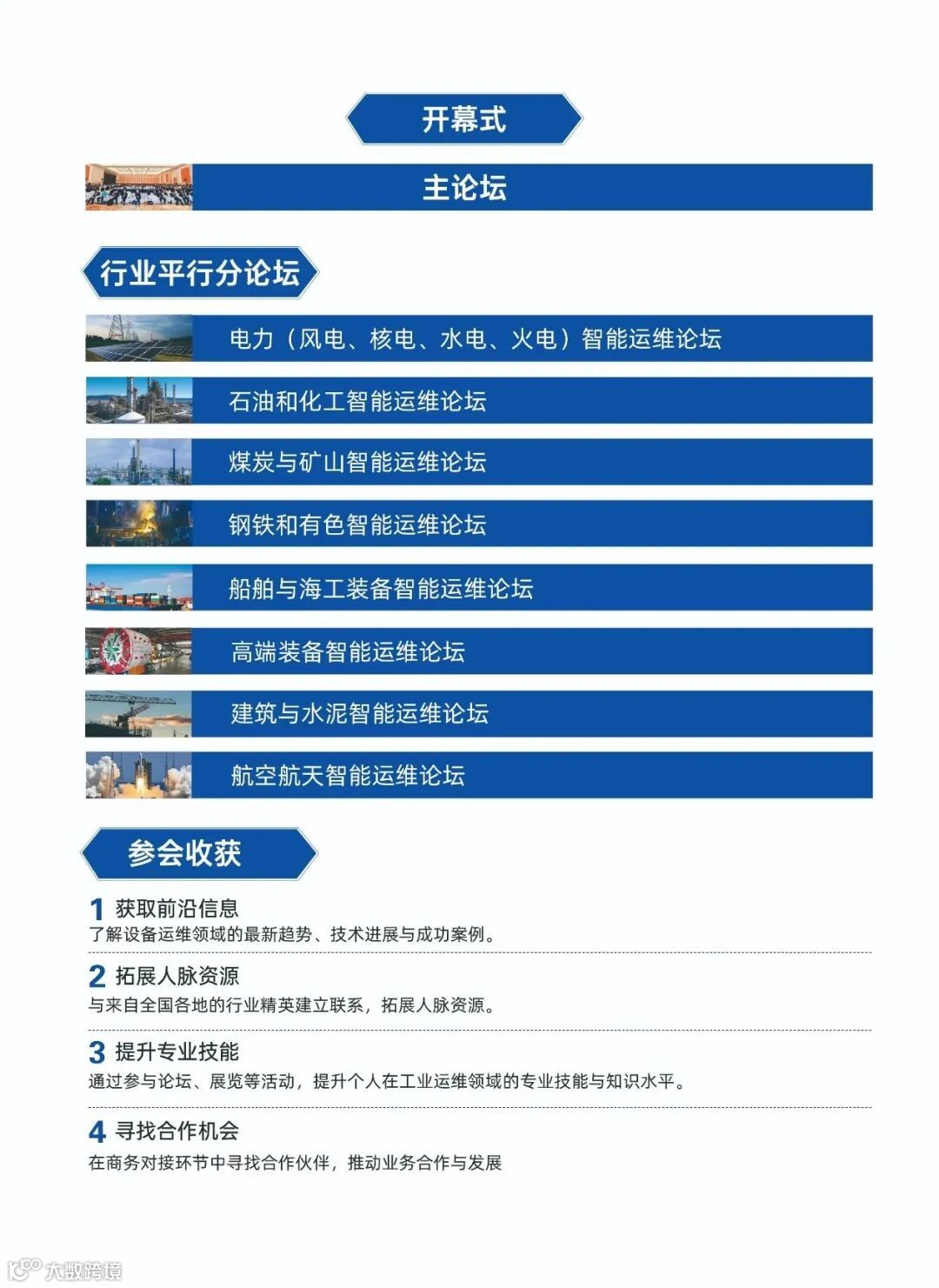 开幕式

主论坛

行业平行分论坛

电力（风电、核电、水电、火电）智能运维论坛

石油和化工智能运维论坛

煤炭与矿山智能运维论坛

钢铁和有色智能运维论坛

船舶与海工装备智能运维论坛

高端装备智能运维论坛

建筑与水泥智能运维论坛

航空航天智能运维论坛

参会收获

1 获取前沿信息
了解设备运维领域的最新趋势、技术进展与成功案例。

2 拓展人脉资源
与来自全国各地的行业精英建立联系，拓展人脉资源。

3 提升专业技能
通过参与论坛、展览等活动，提升个人在工业运维领域的专业技能与知识水平。

4 寻找合作机会
在商务对接环节中寻找合作伙伴，推动业务合作与发展

大数跨境